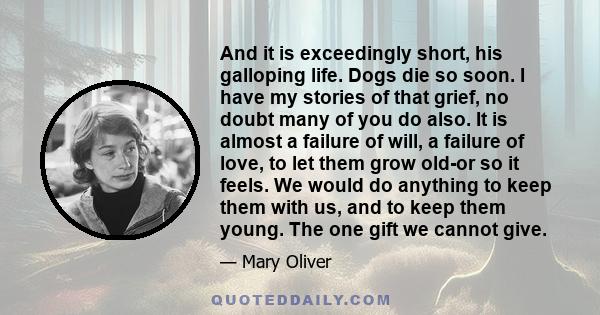 And it is exceedingly short, his galloping life. Dogs die so soon. I have my stories of that grief, no doubt many of you do also. It is almost a failure of will, a failure of love, to let them grow old-or so it feels. We would do anything to keep them with us, and to keep them young. The one gift we cannot give.

— Mary Oliver

QUOTEDDAILY.COM